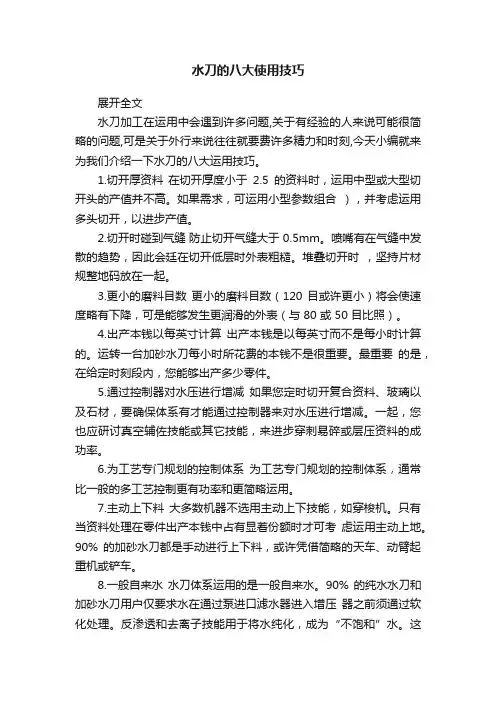 水刀的八大使用技巧

展开全文

水刀加工在运用中会遇到许多问题,关于有经验的人来说可能很简略的问题,可是关于外行来说往往就要费许多精力和时刻,今天小编就来为我们介绍一下水刀的八大运用技巧。

1.切开厚资料 在切开厚度小于 2.5 的资料时，运用中型或大型切开头的产值并不高。如果需求，可运用小型参数组合 )，并考虑运用多头切开，以进步产值。

2.切开时碰到气缝 防止切开气缝大于 0.5mm。喷嘴有在气缝中发散的趋势，因此会延在切开低层时外表粗糙。堆叠切开时 ，坚持片材规整地码放在一起。

3.更小的磨料目数 更小的磨料目数（120 目或许更小）将会使速度略有下降，可是能够发生更润滑的外表（与 80 或 50 目比照）。

4.出产本钱以每英寸计算 出产本钱是以每英寸而不是每小时计算的。运转一台加砂水刀每小时所花费的本钱不是很重要。最重要 的是，在给定时刻段内，您能够出产多少零件。

5.通过控制器对水压进行增减 如果您定时切开复合资料、玻璃以及石材，要确保体系有才能通过控制器来对水压进行增减。一起，您也应研讨真空辅佐技能或其它技能，来进步穿刺易碎或层压资料的成功率。

6.为工艺专门规划的控制体系 为工艺专门规划的控制体系，通常比一般的多工艺控制更有功率和更简略运用。

7.主动上下料 大多数机器不选用主动上下技能，如穿梭机。只有当资料处理在零件出产本钱中占有显着份额时才可考 虑运用主动上地。90% 的加砂水刀都是手动进行上下料，或许凭借简略的天车、动臂起重机或铲车。

8.一般自来水 水刀体系运用的是一般自来水。90% 的纯水水刀和加砂水刀用户仅要求水在通过泵进口滤水器进入增压 器之前须通过软化处理。反渗透和去离子技能用于将水纯化，成为“不饱和”水。这